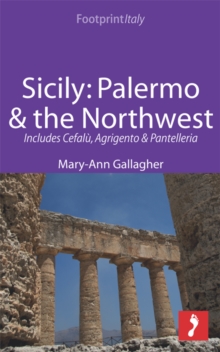 FootprintItaly

Sicily: Palermo & the Northwest

Includes Cefalù, Agrigento & Pantelleria

Mary-Ann Gallagher